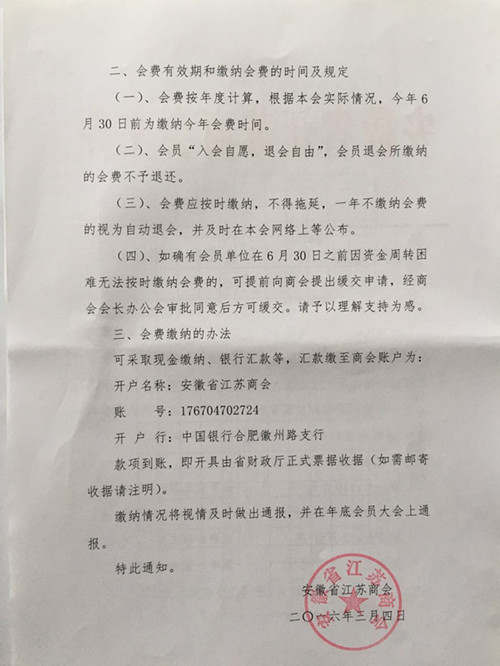 二、会费有效期和缴纳会费的时间及规定

（一）、会费按年度计算，根据本会实际情况，今年6月30日前为缴纳今年会费时间。

（二）、会员“入会自愿，退会自由”，会员退会所缴纳的会费不予退还。

（三）、会费应按时缴纳，不得拖延，一年不缴纳会费的视为自动退会，并及时在本会网络上等公布。

（四）、如确有会员单位在6月30日之前因资金周转困难无法按时缴纳会费的，可提前向商会提出缓交申请，经商会会长办公会审批同意后方可缓交。请予以理解支持为感。

三、会费缴纳的办法

可采取现金缴纳、银行汇款等，汇款缴至商会账户为：

开户名称：安徽省江苏商会

账　　号：176704702724

开 户 行：中国银行合肥徽州路支行

款项到账，即开具由省财政厅正式票据收据（如需邮寄收据请注明）。

缴纳情况将视情及时做出通报，并在年底会员大会上通报。

特此通知。

安徽省江苏商会

二〇一六年三月四日

安徽省江苏商会